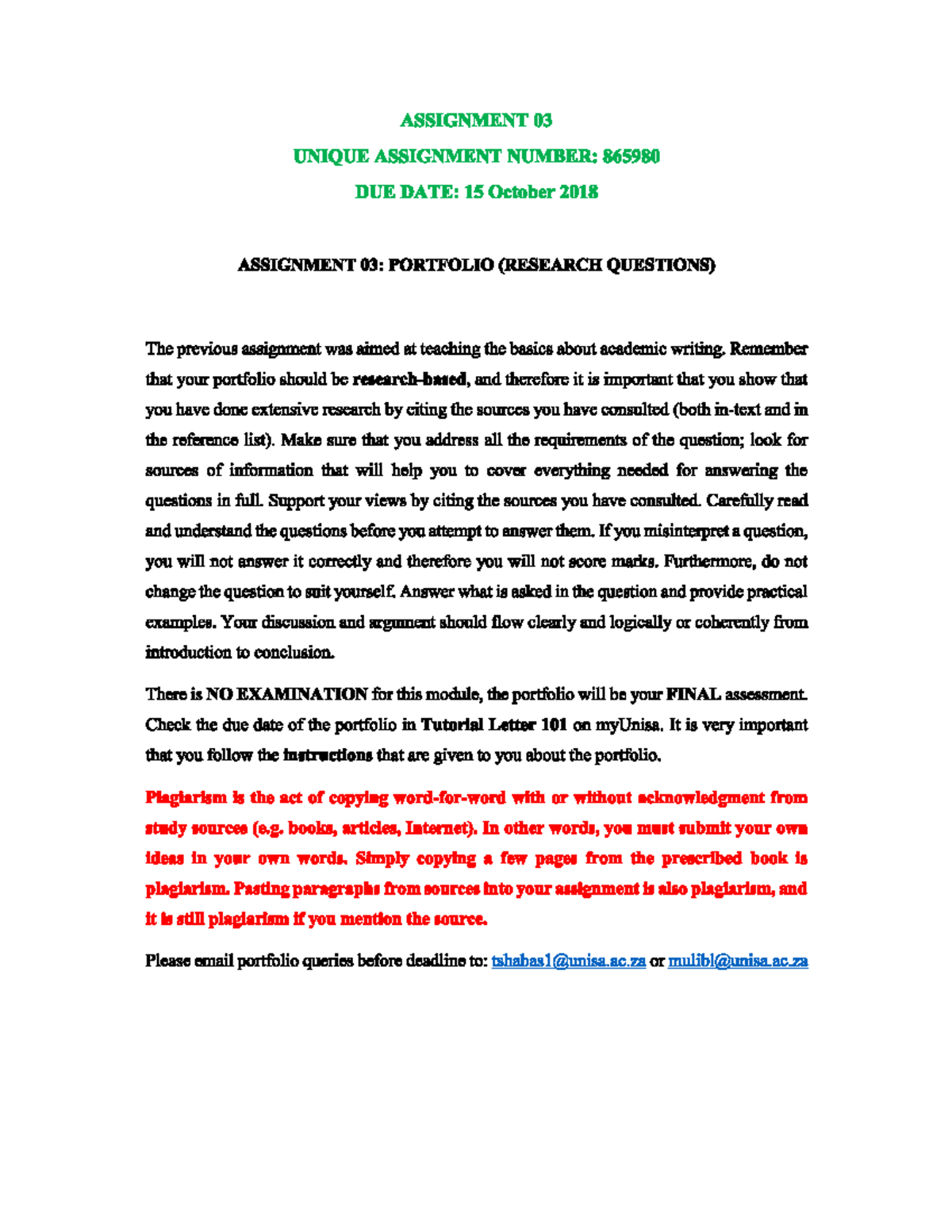 ASSIGNMENT 03

UNIQUE ASSIGNMENT NUMBER: 865980

DUE DATE: 15 October 2018

ASSIGNMENT 03: PORTFOLIO (RESEARCH QUESTIONS)

The previous assignment was aimed at teaching the basics about academic writing. Remember that your portfolio should be research-based, and therefore it is important that you show that you have done extensive research by citing the sources you have consulted (both in-text and in the reference list). Make sure that you address all the requirements of the question; look for sources of information that will help you to cover everything needed for answering the questions in full. Support your views by citing the sources you have consulted. Carefully read and understand the questions before you attempt to answer them. If you misinterpret a question, you will not answer it correctly and therefore you will not score marks. Furthermore, do not change the question to suit yourself. Answer what is asked in the question and provide practical examples. Your discussion and argument should flow clearly and logically or coherently from introduction to conclusion.

There is NO EXAMINATION for this module, the portfolio will be your FINAL assessment. Check the due date of the portfolio in Tutorial Letter 101 on myUnisa. It is very important that you follow the instructions that are given to you about the portfolio.

Plagiarism is the act of copying word-for-word with or without acknowledgment from study sources (e.g. books, articles, Internet). In other words, you must submit your own ideas in your own words. Simply copying a few pages from the prescribed book is plagiarism. Pasting paragraphs from sources into your assignment is also plagiarism, and it is still plagiarism if you mention the source.

Please email portfolio queries before deadline to: tshabas1@unisa.ac.za or mulibl@unisa.ac.za